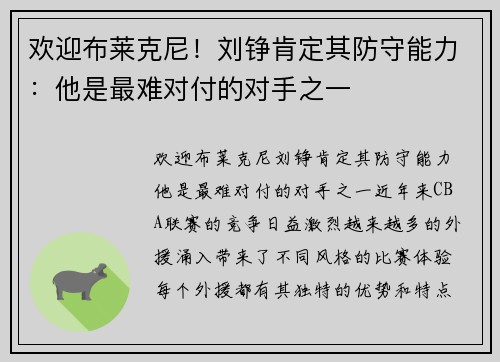 欢迎布莱克尼！刘铮肯定其防守能力：他是最难对付的对手之一

欢迎布莱克尼刘铮肯定其防守能力他是最难对付的对手之一近年来CBA联赛的竞争日益激烈越来越多的外援涌入带来了不同风格的比赛体验每个外援都有其独特的优势和特点